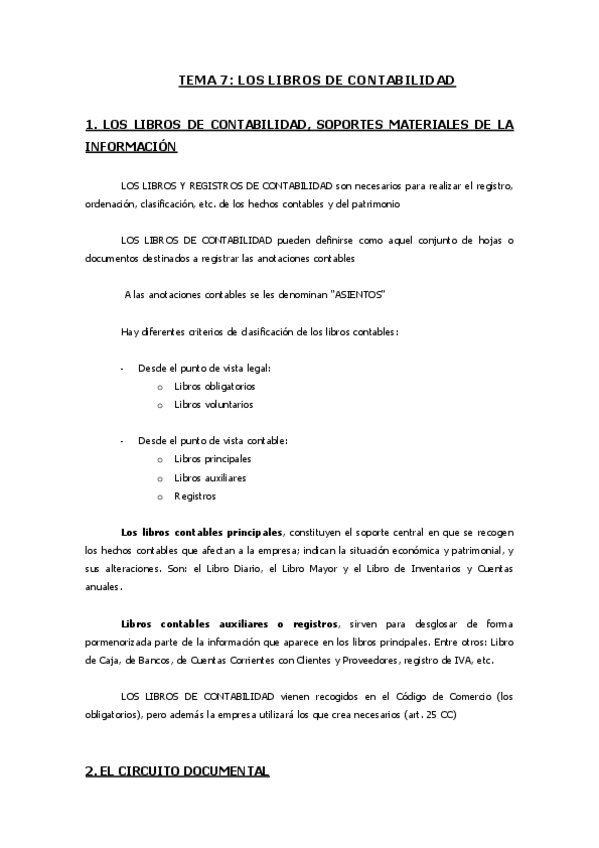 TEMA 7: LOS LIBROS DE CONTABILIDAD

1. LOS LIBROS DE CONTABILIDAD, SOPORTES MATERIALES DE LA INFORMACIÓN

LOS LIBROS Y REGISTROS DE CONTABILIDAD son necesarios para realizar el registro, ordenación, clasificación, etc. de los hechos contables y del patrimonio

LOS LIBROS DE CONTABILIDAD pueden definirse como aquel conjunto de hojas o documentos destinados a registrar las anotaciones contables

A las anotaciones contables se les denominan "ASIENTOS"

Hay diferentes criterios de clasificación de los libros contables:

- Desde el punto de vista legal:
  o Libros obligatorios
  o Libros voluntarios

- Desde el punto de vista contable:
  o Libros principales
  o Libros auxiliares
  o Registros

Los libros contables principales, constituyen el soporte central en que se recogen los hechos contables que afectan a la empresa; indican la situación económica y patrimonial, y sus alteraciones. Son: el Libro Diario, el Libro Mayor y el Libro de Inventarios y Cuentas anuales.

Libros contables auxiliares o registros, sirven para desglosar de forma pormenorizada parte de la información que aparece en los libros principales. Entre otros: Libro de Caja, de Bancos, de Cuentas Corrientes con Clientes y Proveedores, registro de IVA, etc.

LOS LIBROS DE CONTABILIDAD vienen recogidos en el Código de Comercio (los obligatorios), pero además la empresa utilizará los que crea necesarios (art. 25 CC)

2. EL CIRCUITO DOCUMENTAL